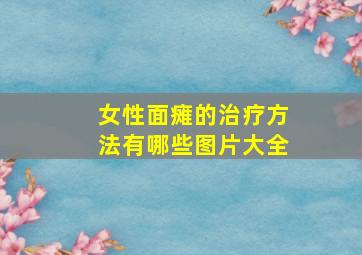 女性面瘫的治疗方法有哪些图片大全